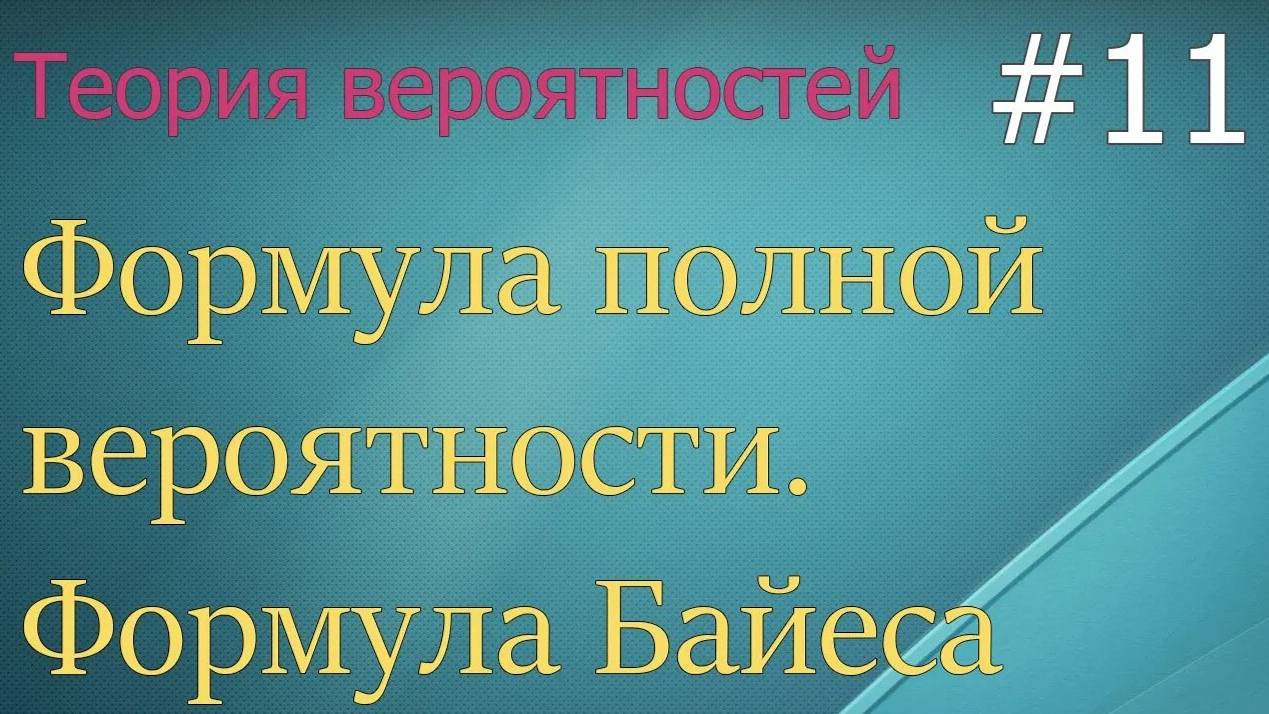 Теория вероятностей #11

Формула полной вероятности. Формула Байеса